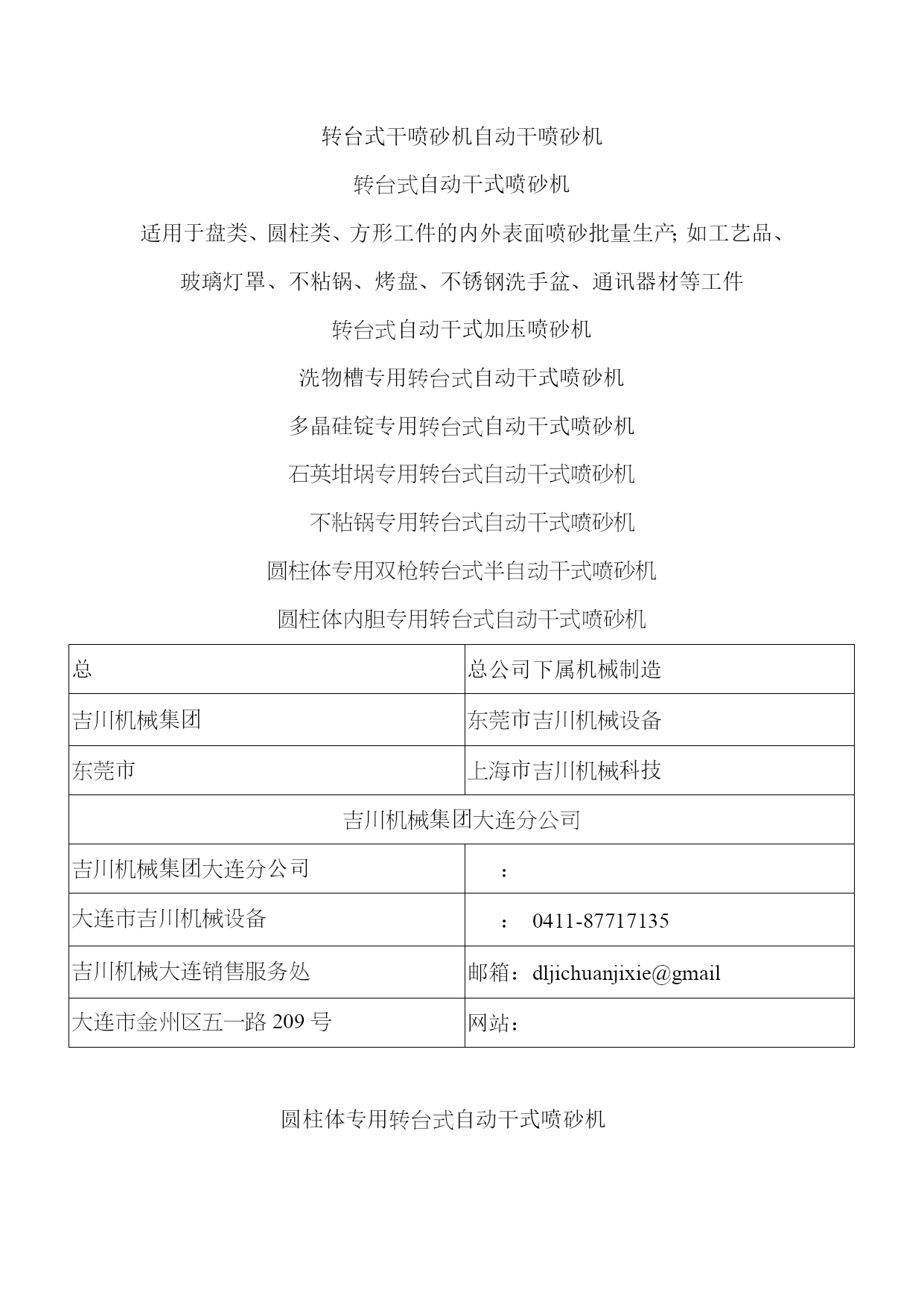 转台式干喷砂机自动干喷砂机

转台式自动干式喷砂机

适用于盘类、圆柱类、方形工件的内外表面喷砂批量生产; 如工艺品、玻璃灯罩、不粘锅、烤盘、不锈钢洗手盆、通讯器材等工件

转台式自动干式加压喷砂机

洗物槽专用转台式自动干式喷砂机

多晶硅锭专用转台式自动干式喷砂机

石英坩埚专用转台式自动干式喷砂机

不粘锅专用转台式自动干式喷砂机

圆柱体专用双枪转台式半自动干式喷砂机

圆柱体内胆专用转台式自动干式喷砂机

| 总 | 总公司下属机械制造 |
|---|---|
| 吉川机械集团 | 东莞市吉川机械设备 |
| 东莞市 | 上海市吉川机械科技 |
| 吉川机械集团大连分公司 | |
| 吉川机械集团大连分公司 | ： |
| 大连市吉川机械设备 | ： 0411-87717135 |
| 吉川机械大连销售服务处 | 邮箱：dljichuanjixie@gmail |
| 大连市金州区五一路 209 号 | 网站： |

圆柱体专用转台式自动干式喷砂机